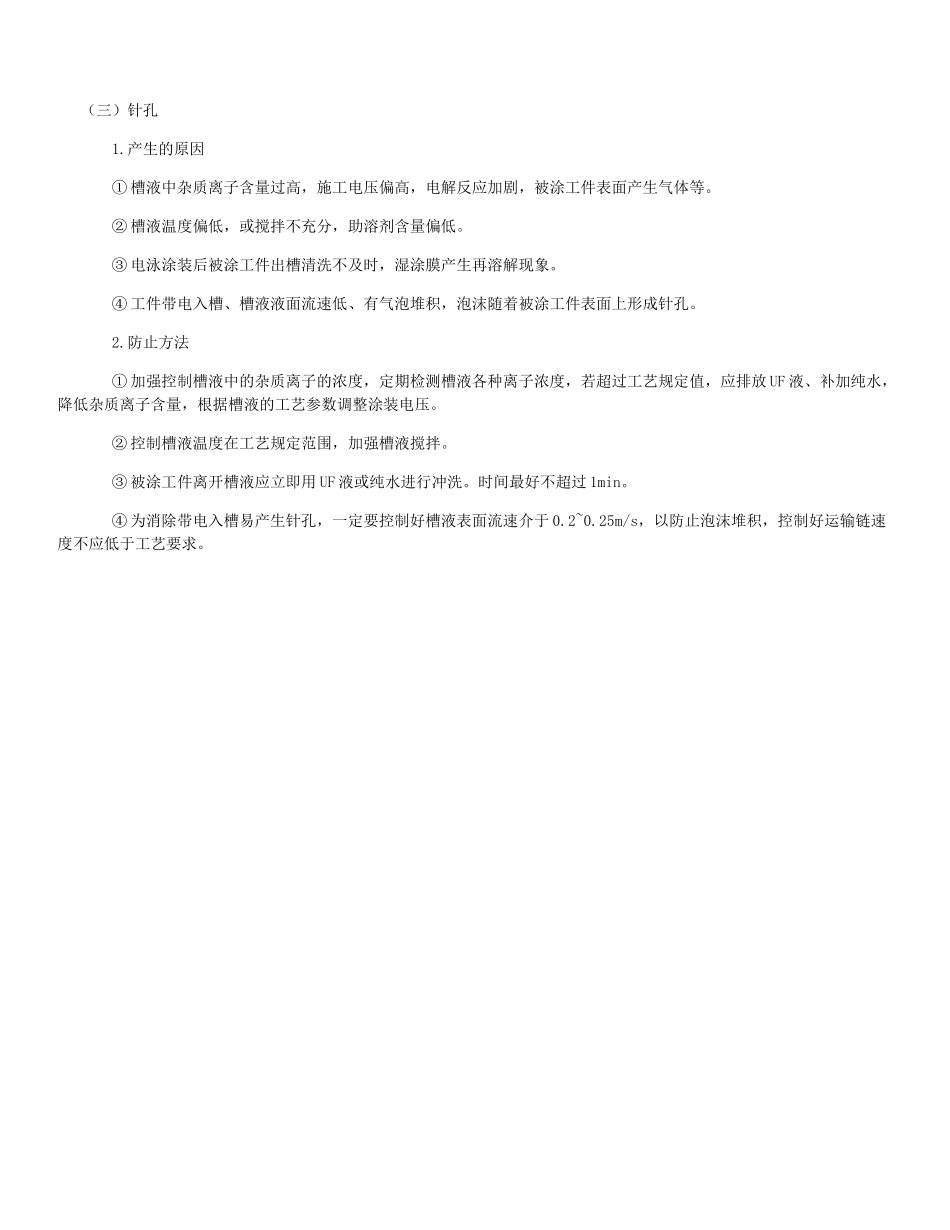 （三）针孔

1.产生的原因

①槽液中杂质离子含量过高，施工电压偏高，电解反应加剧，被涂工件表面产生气体等。

②槽液温度偏低，或搅拌不充分，助溶剂含量偏低。

③电泳涂装后被涂工件出槽清洗不及时，湿涂膜产生再溶解现象。

④工件带电入槽、槽液液面流速低、有气泡堆积，泡沫随着被涂工件表面上形成针孔。

2.防止方法

①加强控制槽液中的杂质离子的浓度，定期检测槽液各种离子浓度，若超过工艺规定值，应排放UF液、补加纯水，降低杂质离子含量，根据槽液的工艺参数调整涂装电压。

②控制槽液温度在工艺规定范围，加强槽液搅拌。

③被涂工件离开槽液应立即用UF液或纯水进行冲洗。时间最好不超过1min。

④为消除带电入槽易产生针孔，一定要控制好槽液表面流速介于0.2~0.25m/s，以防止泡沫堆积，控制好运输链速度不应低于工艺要求。